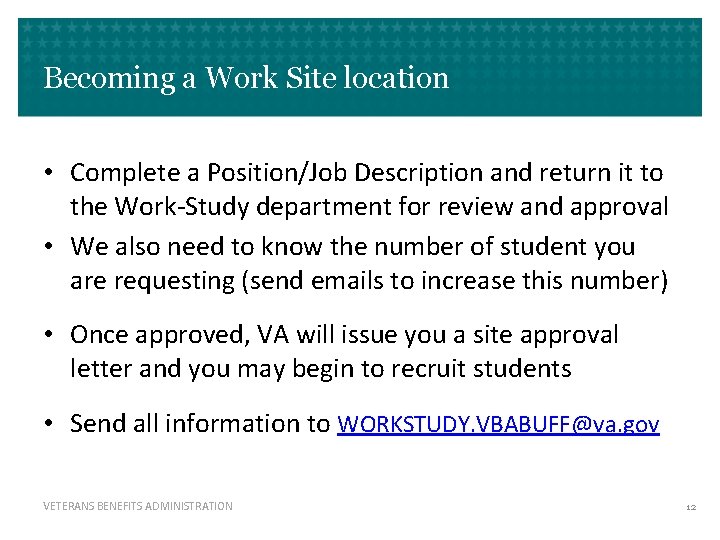 Becoming a Work Site location

• Complete a Position/Job Description and return it to the Work-Study department for review and approval
• We also need to know the number of student you are requesting (send emails to increase this number)

• Once approved, VA will issue you a site approval letter and you may begin to recruit students

• Send all information to WORKSTUDY.VBABUFF@va.gov

VETERANS BENEFITS ADMINISTRATION

12